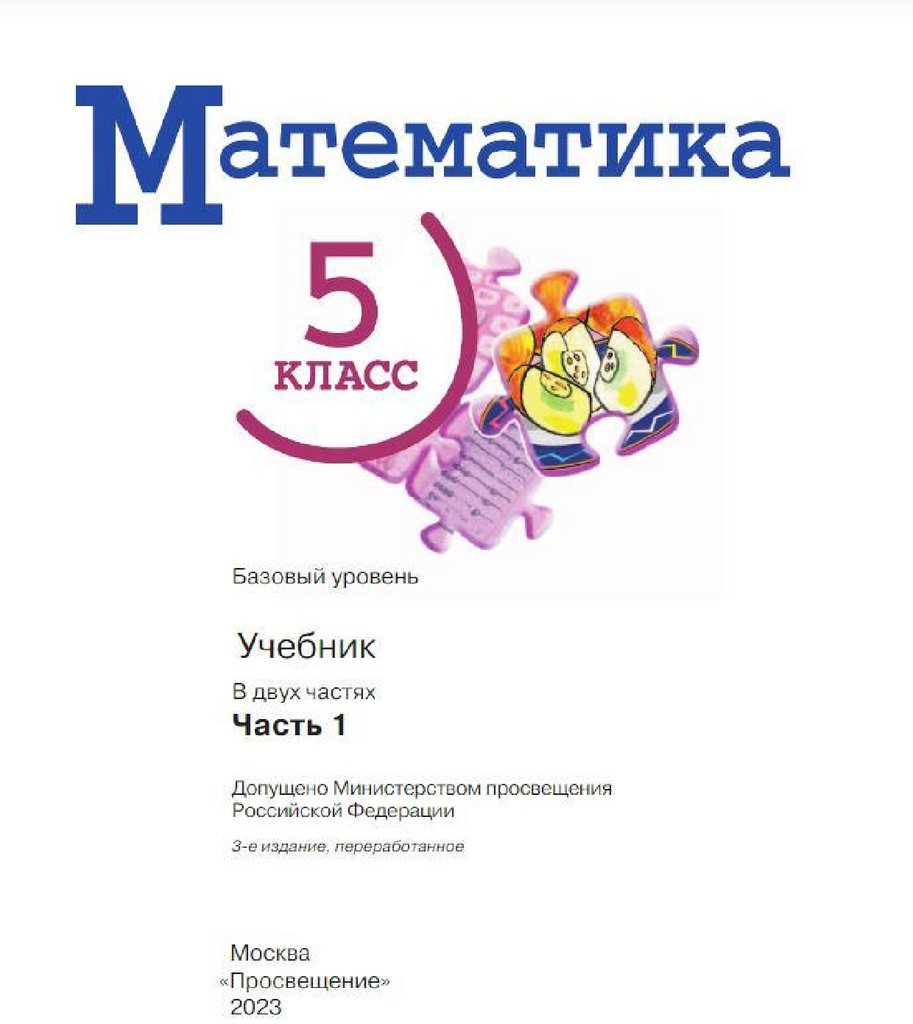 Математика

5
КЛАСС

Базовый уровень

Учебник

В двух частях

Часть 1

Допущено Министерством просвещения Российской Федерации

3-е издание, переработанное

Москва
«Просвещение»
2023